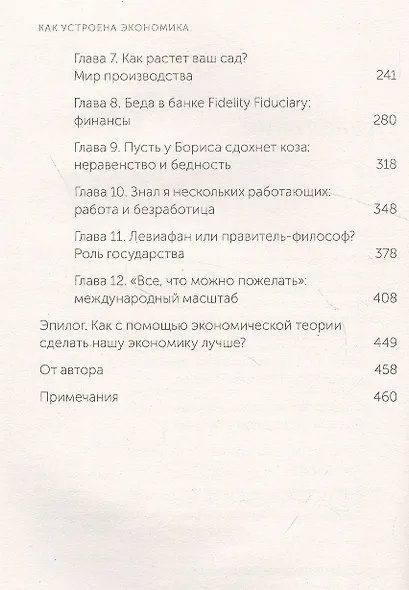 КАК УСТРОЕНА ЭКОНОМИКА

Глава 7. Как растет ваш сад? Мир производства 241

Глава 8. Беда в банке Fidelity Fiduciary: финансы 280

Глава 9. Пусть у Бориса сдохнет коза: неравенство и бедность 318

Глава 10. Знал я нескольких работающих: работа и безработица 348

Глава 11. Левиафан или правитель-философ? Роль государства 378

Глава 12. «Все, что можно пожелать»: международный масштаб 408

Эпилог. Как с помощью экономической теории сделать нашу экономику лучше? 449

От автора 458

Примечания 460